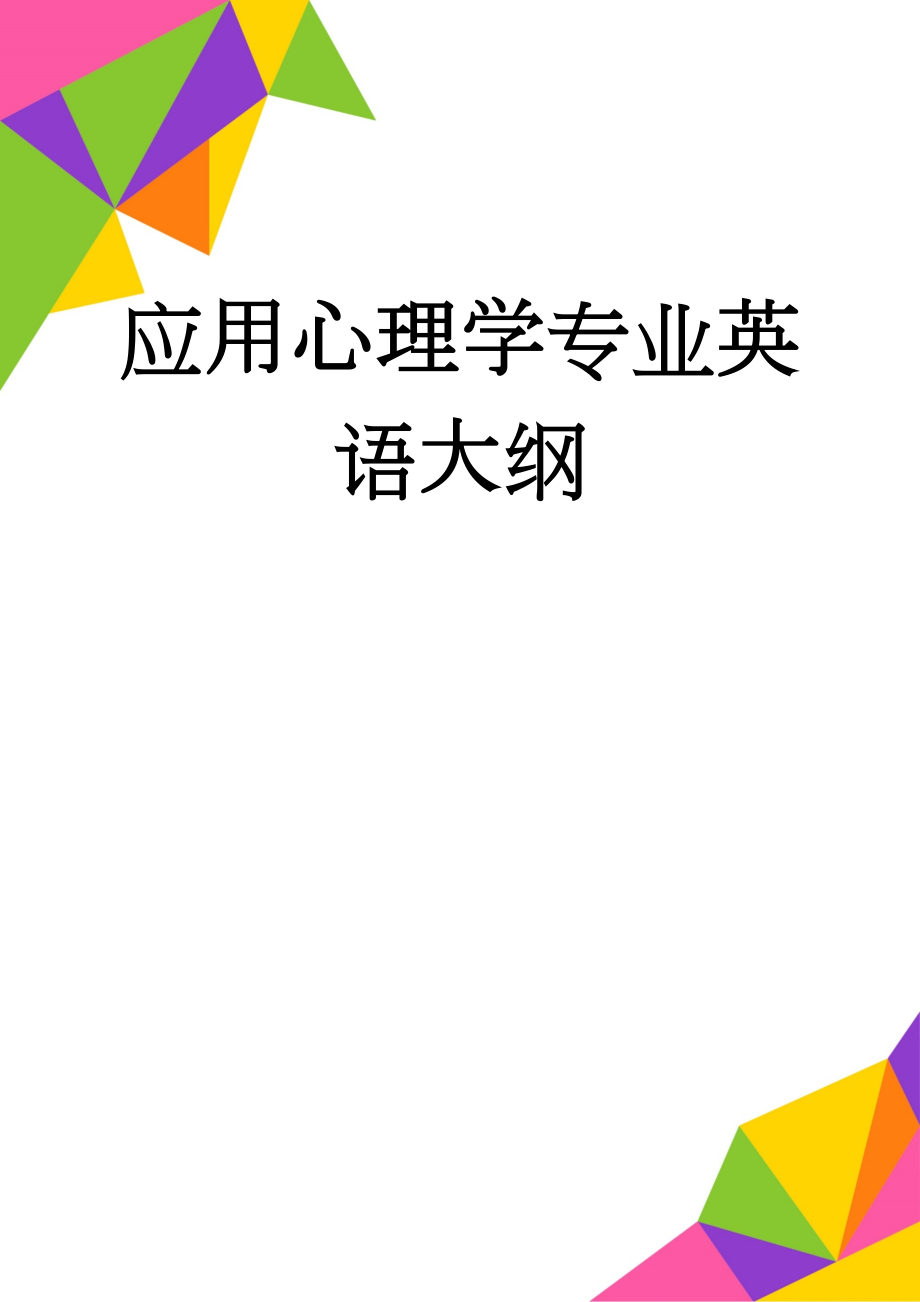 应用心理学专业英语大纲